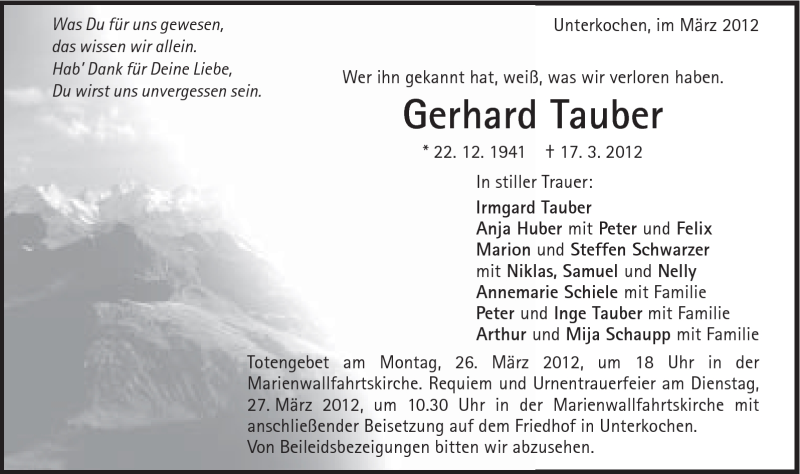 Was Du für uns gewesen,
das wissen wir allein.
Hab' Dank für Deine Liebe,
Du wirst uns unvergessen sein.

Unterkochen, im März 2012

Wer ihn gekannt hat, weiß, was wir verloren haben.

Gerhard Tauber

* 22. 12. 1941 † 17. 3. 2012

In stiller Trauer:
Irmgard Tauber
Anja Huber mit Peter und Felix
Marion und Steffen Schwarzer
mit Niklas, Samuel und Nelly
Annemarie Schiele mit Familie
Peter und Inge Tauber mit Familie
Arthur und Mija Schaupp mit Familie

Totengebet am Montag, 26. März 2012, um 18 Uhr in der Marienwallfahrtskirche. Requiem und Urnentrauerfeier am Dienstag, 27. März 2012, um 10.30 Uhr in der Marienwallfahrtskirche mit anschließender Beisetzung auf dem Friedhof in Unterkochen.
Von Beileidsbezeigungen bitten wir abzusehen.